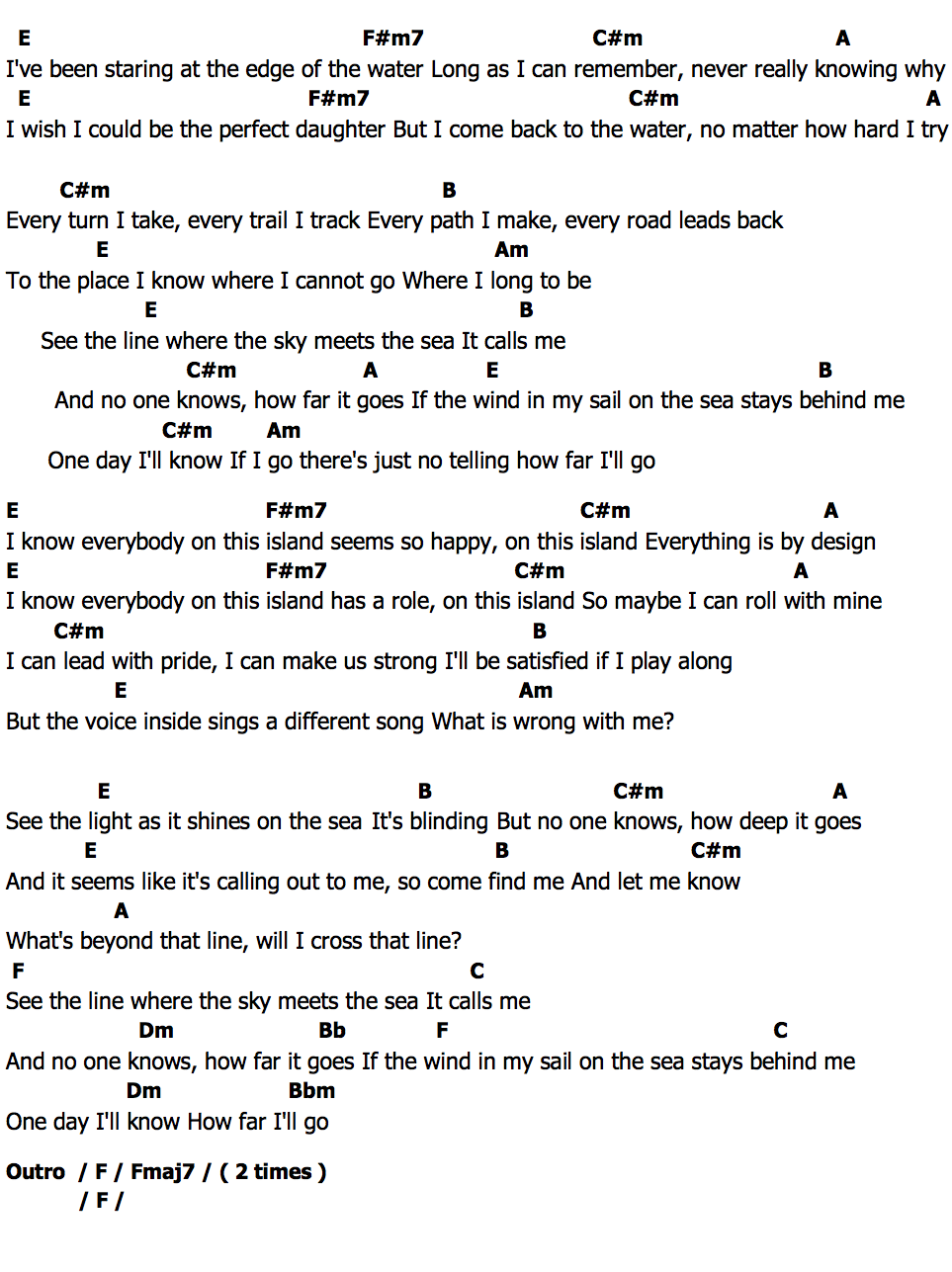 E F#m7 C#m A
I've been staring at the edge of the water Long as I can remember, never really knowing why
E F#m7 C#m A
I wish I could be the perfect daughter But I come back to the water, no matter how hard I try

C#m B
Every turn I take, every trail I track Every path I make, every road leads back
E Am
To the place I know where I cannot go Where I long to be
E B
See the line where the sky meets the sea It calls me
C#m A E B
And no one knows, how far it goes If the wind in my sail on the sea stays behind me
C#m Am
One day I'll know If I go there's just no telling how far I'll go

E F#m7 C#m A
I know everybody on this island seems so happy, on this island Everything is by design
E F#m7 C#m A
I know everybody on this island has a role, on this island So maybe I can roll with mine
C#m B
I can lead with pride, I can make us strong I'll be satisfied if I play along
E Am
But the voice inside sings a different song What is wrong with me?

E B C#m A
See the light as it shines on the sea It's blinding But no one knows, how deep it goes
E B C#m
And it seems like it's calling out to me, so come find me And let me know
A
What's beyond that line, will I cross that line?
F C
See the line where the sky meets the sea It calls me
Dm Bb F C
And no one knows, how far it goes If the wind in my sail on the sea stays behind me
Dm Bbm
One day I'll know How far I'll go

Outro / F / Fmaj7 / ( 2 times )
/ F /